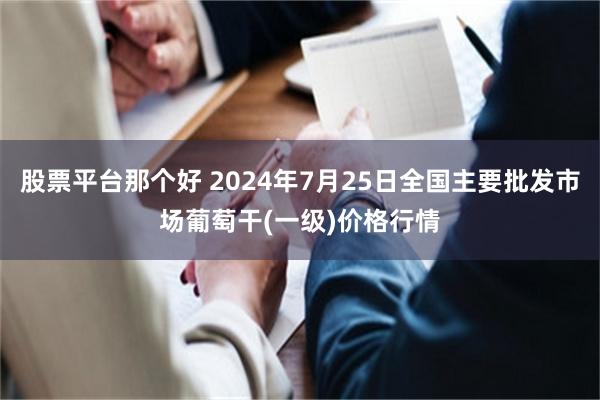 股票平台那个好 2024年7月25日全国主要批发市场葡萄干(一级)价格行情